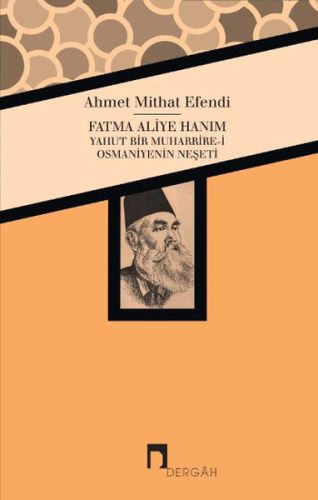 Ahmet Mithat Efendi

FATMA ALİYE HANIM
YAHUT BİR MUHARRİRE-İ
OSMANİYENİN NEŞETİ

DERGÂH